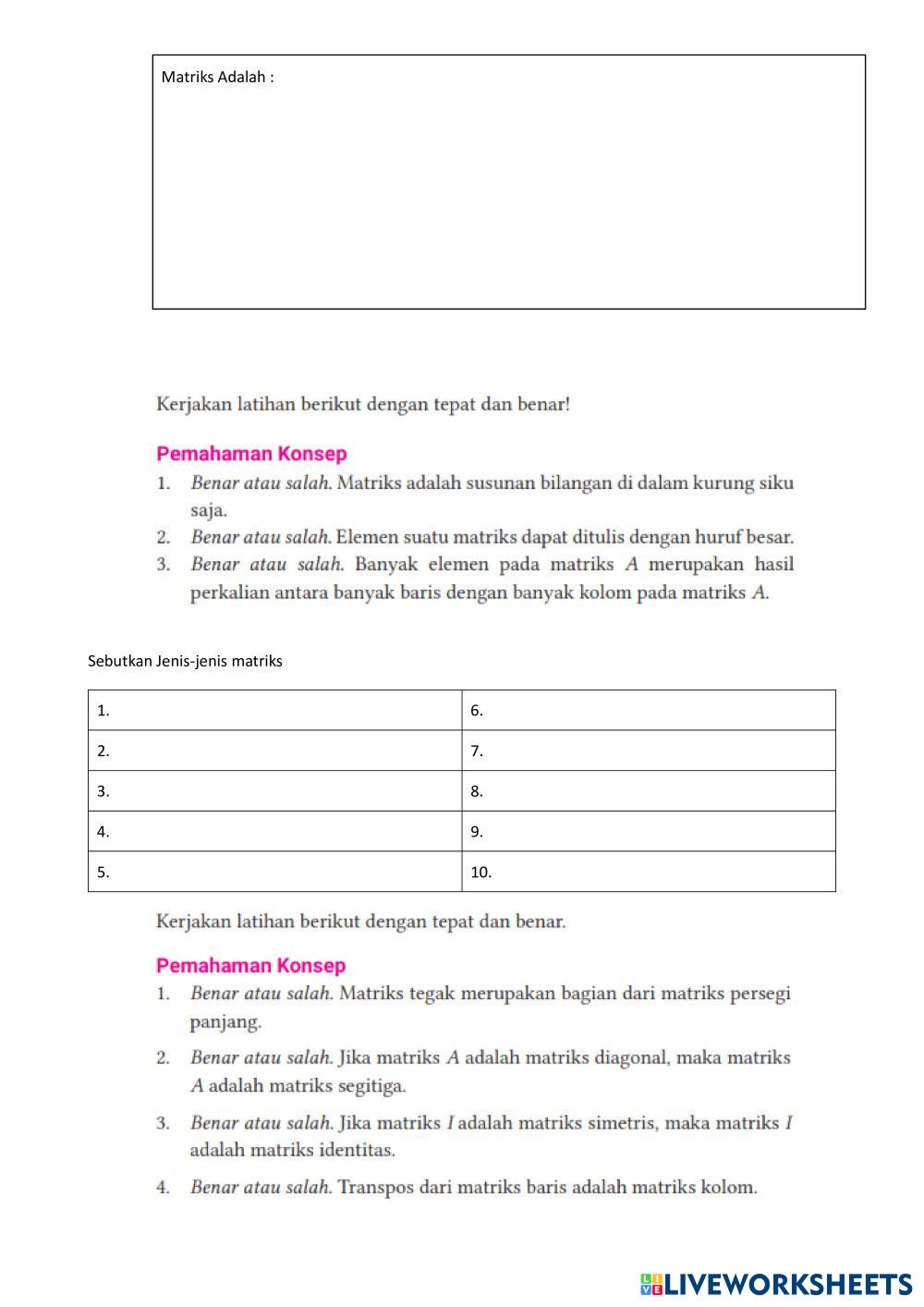 Matriks Adalah :

Kerjakan latihan berikut dengan tepat dan benar!

Pemahaman Konsep
1. Benar atau salah. Matriks adalah susunan bilangan di dalam kurung siku saja.
2. Benar atau salah. Elemen suatu matriks dapat ditulis dengan huruf besar.
3. Benar atau salah. Banyak elemen pada matriks $A$ merupakan hasil perkalian antara banyak baris dengan banyak kolom pada matriks $A$.

Sebutkan Jenis-jenis matriks

| 1. | 6. |
|---|---|
| 2. | 7. |
| 3. | 8. |
| 4. | 9. |
| 5. | 10. |

Kerjakan latihan berikut dengan tepat dan benar.

Pemahaman Konsep
1. Benar atau salah. Matriks tegak merupakan bagian dari matriks persegi panjang.
2. Benar atau salah. Jika matriks $A$ adalah matriks diagonal, maka matriks $A$ adalah matriks segitiga.
3. Benar atau salah. Jika matriks $I$ adalah matriks simetris, maka matriks $I$ adalah matriks identitas.
4. Benar atau salah. Transpos dari matriks baris adalah matriks kolom.

LIVEWORKSHEETS